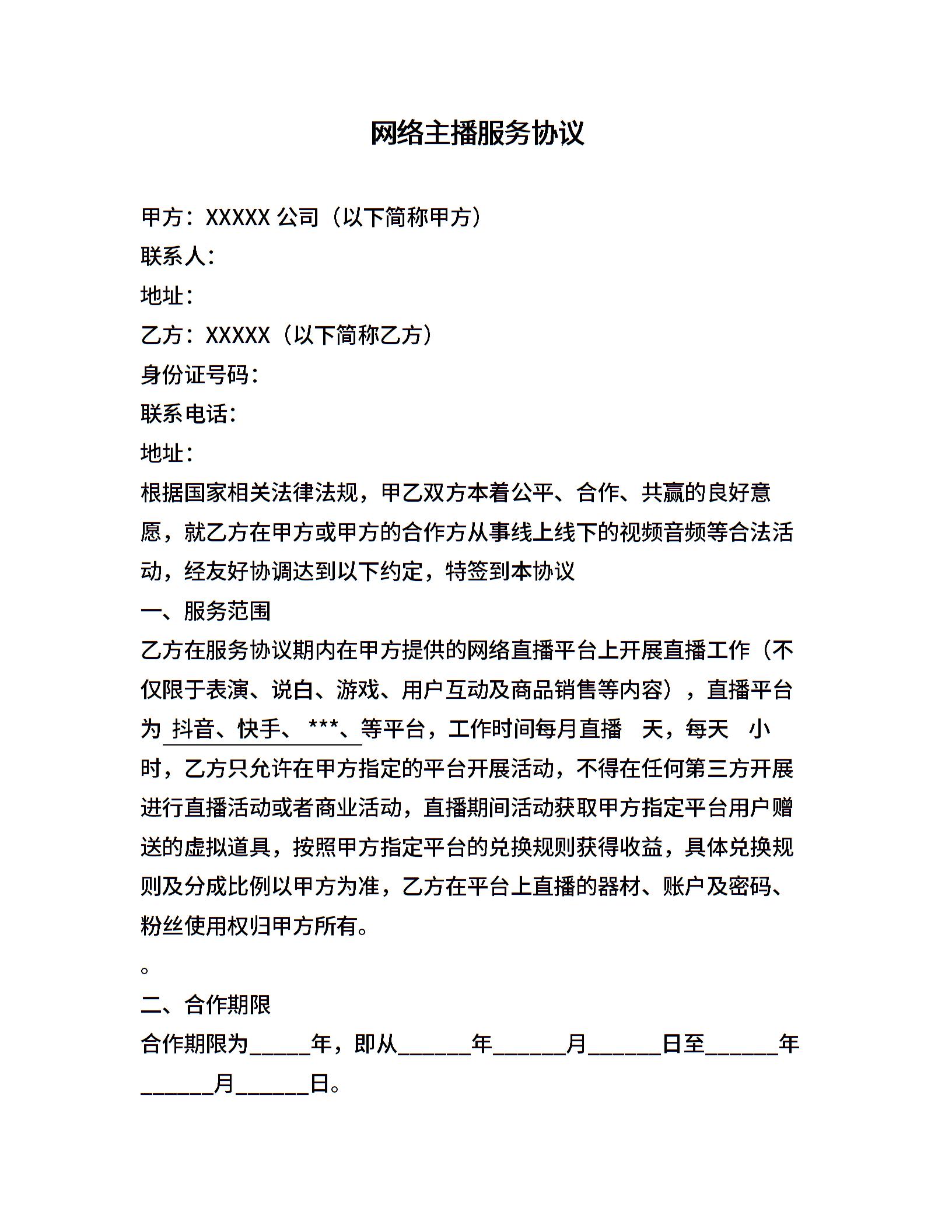 网络主播服务协议

甲方：XXXXX 公司（以下简称甲方）
联系人：
地址：
乙方：XXXXX（以下简称乙方）
身份证号码：
联系电话：
地址：

根据国家相关法律法规，甲乙双方本着公平、合作、共赢的良好意愿，就乙方在甲方或甲方的合作方从事线上线下的视频音频等合法活动，经友好协调达到以下约定，特签到本协议

一、服务范围

乙方在服务协议期内在甲方提供的网络直播平台上开展直播工作（不仅限于表演、说白、游戏、用户互动及商品销售等内容），直播平台为 抖音、快手、 ***、等平台，工作时间每月直播 天，每天 小时，乙方只允许在甲方指定的平台开展活动，不得在任何第三方开展进行直播活动或者商业活动，直播期间活动获取甲方指定平台用户赠送的虚拟道具，按照甲方指定平台的兑换规则获得收益，具体兑换规则及分成比例以甲方为准，乙方在平台上直播的器材、账户及密码、粉丝使用权归甲方所有。

。

二、合作期限

合作期限为_____年，即从______年______月______日至______年______月______日。